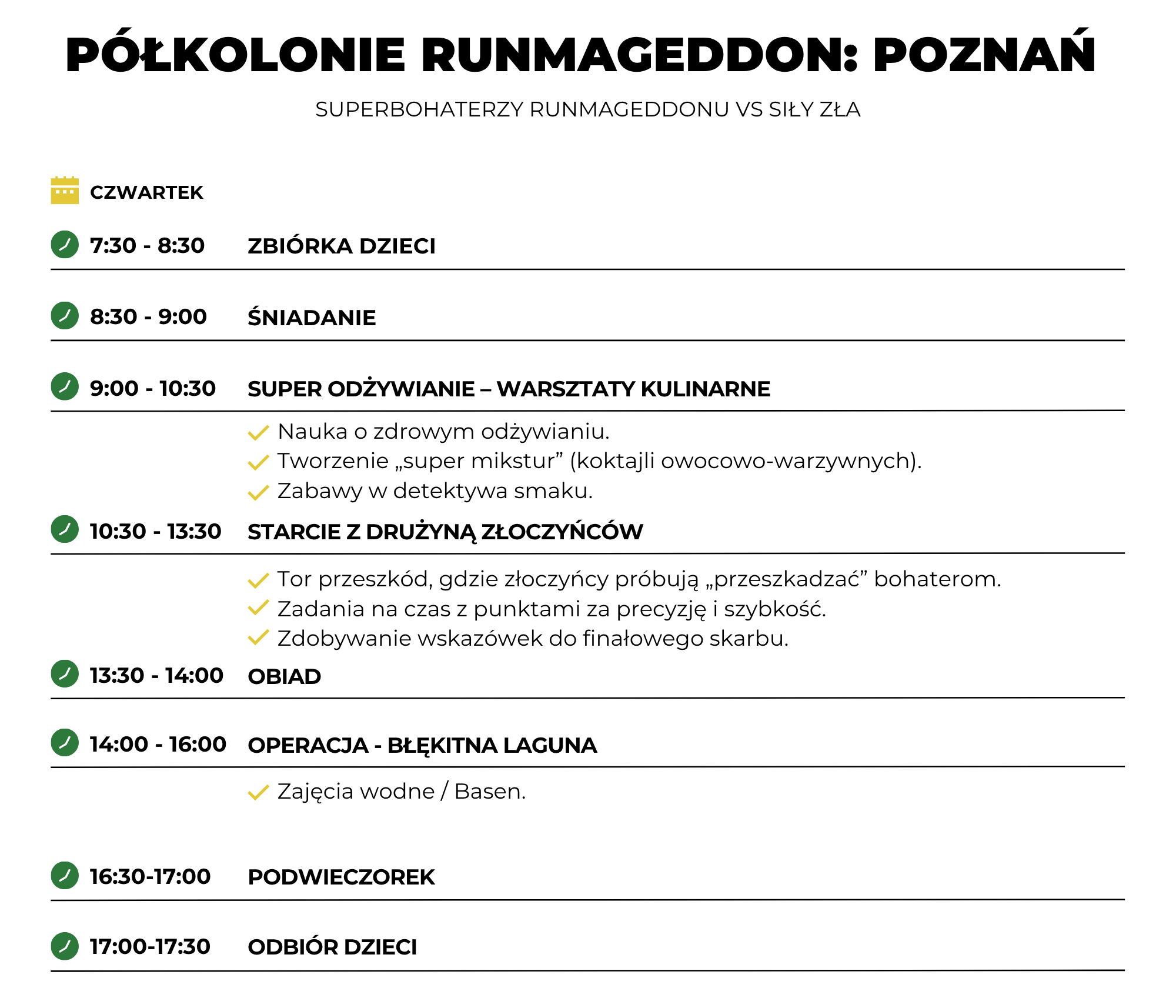 PÓŁKOLONIE RUNMAGEDDON: POZNAŃ

SUPERBOHATERZY RUNMAGEDDONU VS SIŁY ZŁA

CZWARTEK

7:30 - 8:30 ZBIÓRKA DZIECI

8:30 - 9:00 ŚNIADANIE

9:00 - 10:30 SUPER ODŻYWIANIE – WARSZTATY KULINARNE

Nauka o zdrowym odżywianiu.
Tworzenie „super mikstur” (koktajli owocowo-warzywnych).
Zabawy w detektywa smaku.

10:30 - 13:30 STARCIE Z DRUŻYNĄ ZŁOCZYŃCÓW

Tor przeszkód, gdzie złoczyńcy próbują „przeszkadzać” bohaterom.
Zadania na czas z punktami za precyzję i szybkość.
Zdobywanie wskazówek do finałowego skarbu.

13:30 - 14:00 OBIAD

14:00 - 16:00 OPERACJA - BŁĘKITNA LAGUNA

Zajęcia wodne / Basen.

16:30-17:00 PODWIECZOREK

17:00-17:30 ODBIÓR DZIECI